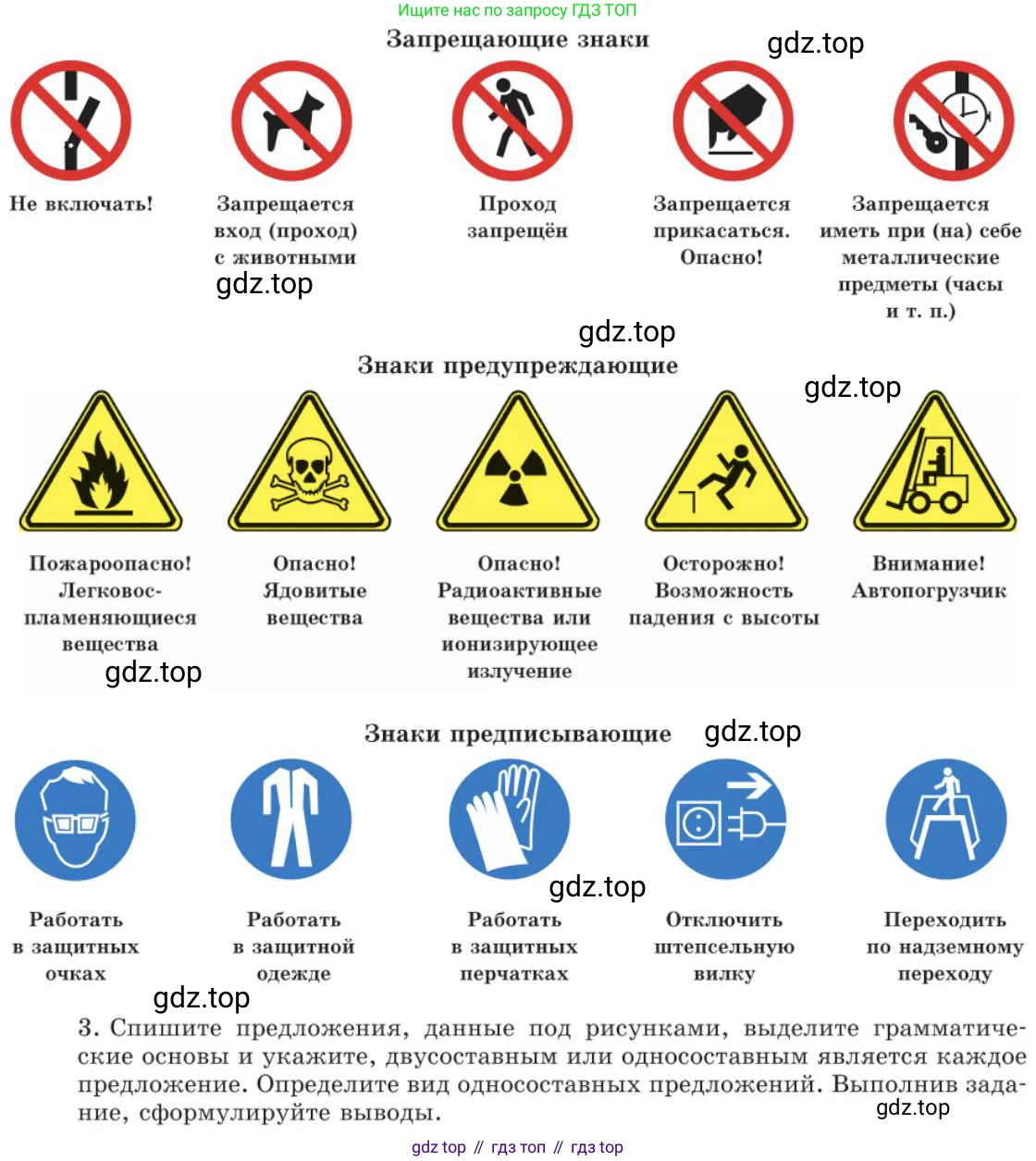 Ищите нас по запросу ГДЗ ТОП

Запрещающие знаки

Не включать!

Запрещается вход (проход) с животными

Проход запрещён

Запрещается прикасаться. Опасно!

Запрещается иметь при (на) себе металлические предметы (часы и т. п.)

Знаки предупреждающие

Пожароопасно! Легковоспламеняющиеся вещества

Опасно! Ядовитые вещества

Опасно! Радиоактивные вещества или ионизирующее излучение

Осторожно! Возможность падения с высоты

Внимание! Автопогрузчик

Знаки предписывающие

Работать в защитных очках

Работать в защитной одежде

Работать в защитных перчатках

Отключить штепсельную вилку

Переходить по надземному переходу

3. Спишите предложения, данные под рисунками, выделите грамматические основы и укажите, двусоставным или односоставным является каждое предложение. Определите вид односоставных предложений. Выполнив задание, сформулируйте выводы.

gdz top // гдз топ // гдз top

gdz.top